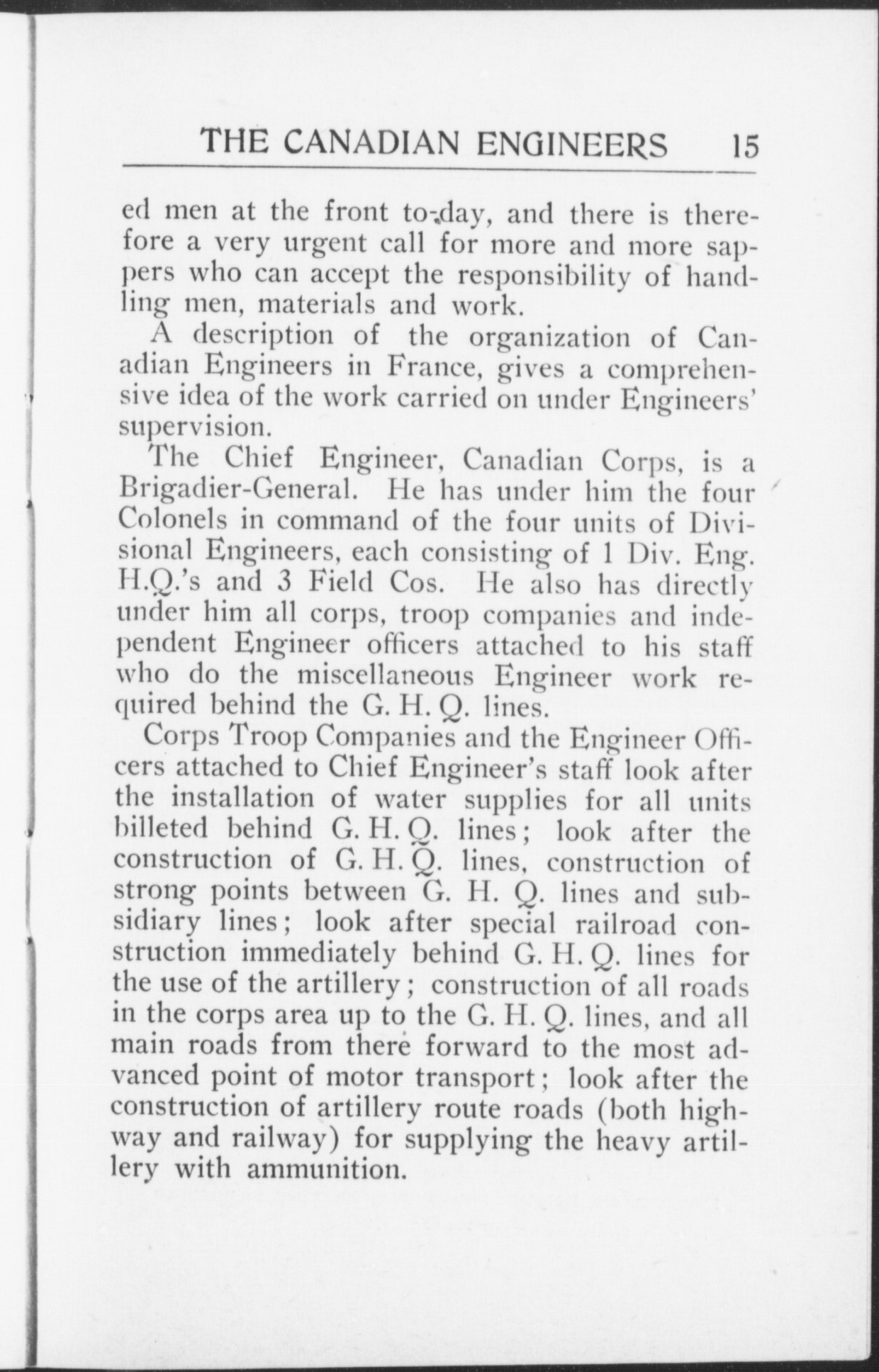 THE CANADIAN ENGINEERS 15

ed men at the front to-day, and there is therefore a very urgent call for more and more sappers who can accept the responsibility of handling men, materials and work.

A description of the organization of Canadian Engineers in France, gives a comprehensive idea of the work carried on under Engineers' supervision.

The Chief Engineer, Canadian Corps, is a Brigadier-General. He has under him the four Colonels in command of the four units of Divisional Engineers, each consisting of 1 Div. Eng. H.Q.'s and 3 Field Cos. He also has directly under him all corps, troop companies and independent Engineer officers attached to his staff who do the miscellaneous Engineer work required behind the G. H. Q. lines.

Corps Troop Companies and the Engineer Officers attached to Chief Engineer's staff look after the installation of water supplies for all units billeted behind G. H. Q. lines; look after the construction of G. H. Q. lines, construction of strong points between G. H. Q. lines and subsidiary lines; look after special railroad construction immediately behind G. H. Q. lines for the use of the artillery; construction of all roads in the corps area up to the G. H. Q. lines, and all main roads from there forward to the most advanced point of motor transport; look after the construction of artillery route roads (both highway and railway) for supplying the heavy artillery with ammunition.